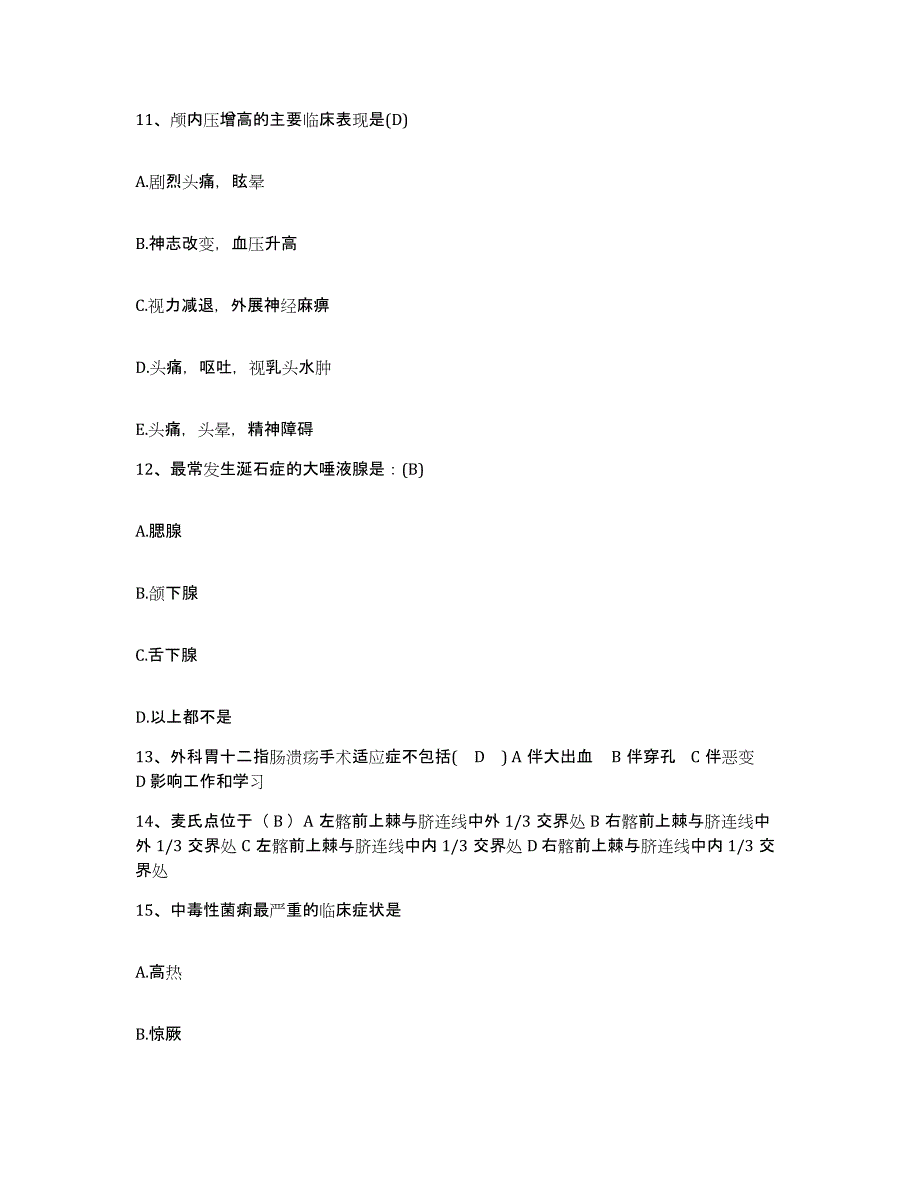 11、颅内压增高的主要临床表现是(D)

A.剧烈头痛，眩晕

B.神志改变，血压升高

C.视力减退，外展神经麻痹

D.头痛，呕吐，视乳头水肿

E.头痛，头晕，精神障碍

12、最常发生涎石症的大唾液腺是：(B)

A.腮腺

B.颌下腺

C.舌下腺

D.以上都不是

13、外科胃十二指肠溃疡手术适应症不包括( D ) A 伴大出血 B 伴穿孔 C 伴恶变 D 影响工作和学习

14、麦氏点位于（ B ）A 左髂前上棘与脐连线中外 1/3 交界处 B 右髂前上棘与脐连线中外 1/3 交界处 C 左髂前上棘与脐连线中内 1/3 交界处 D 右髂前上棘与脐连线中内 1/3 交界处

15、中毒性菌痢最严重的临床症状是

A.高热

B.惊厥